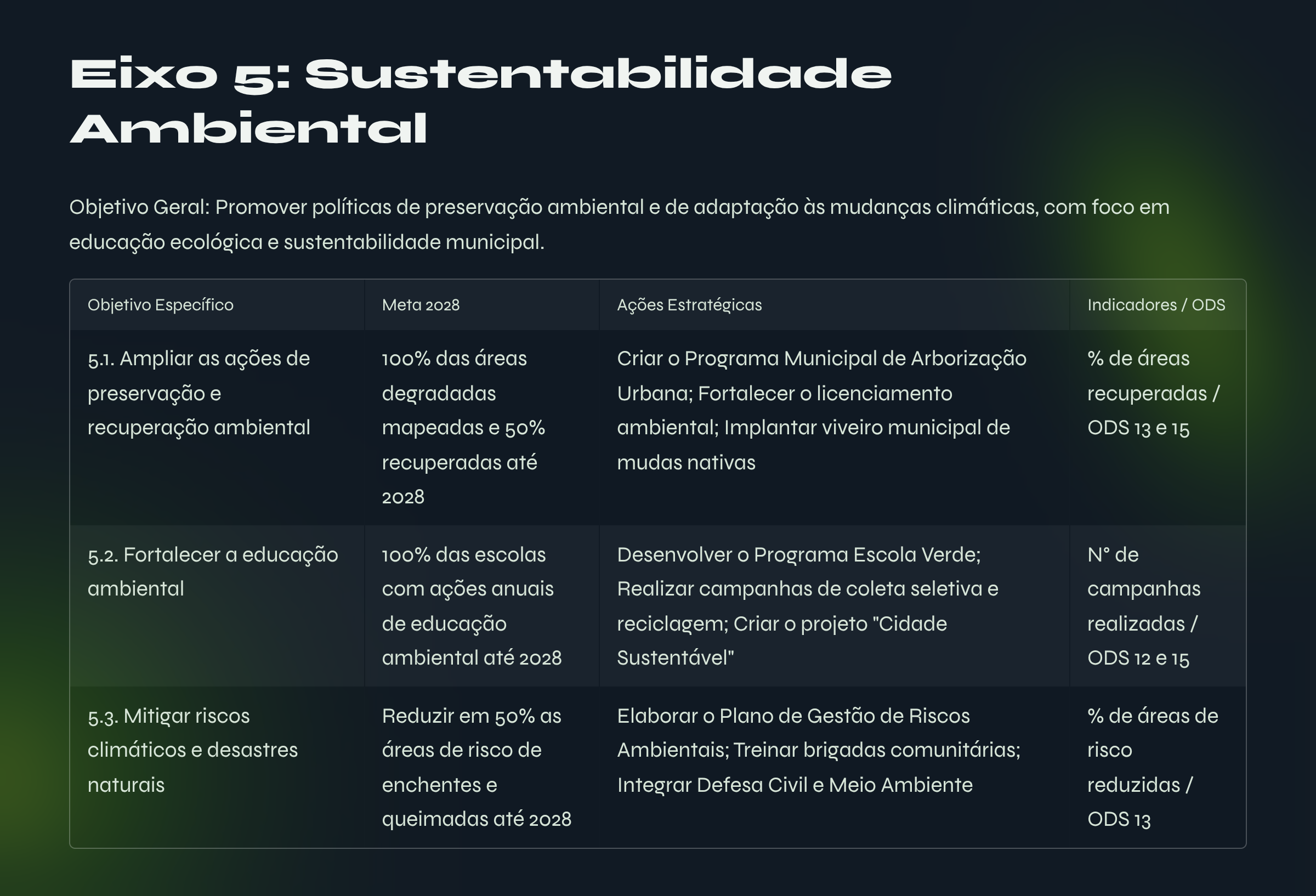 Eixo 5: Sustentabilidade Ambiental

Objetivo Geral: Promover políticas de preservação ambiental e de adaptação às mudanças climáticas, com foco em educação ecológica e sustentabilidade municipal.

| Objetivo Específico | Meta 2028 | Ações Estratégicas | Indicadores / ODS |
|---|---|---|---|
| 5.1. Ampliar as ações de preservação e recuperação ambiental | 100% das áreas degradadas mapeadas e 50% recuperadas até 2028 | Criar o Programa Municipal de Arborização Urbana; Fortalecer o licenciamento ambiental; Implantar viveiro municipal de mudas nativas | % de áreas recuperadas / ODS 13 e 15 |
| 5.2. Fortalecer a educação ambiental | 100% das escolas com ações anuais de educação ambiental até 2028 | Desenvolver o Programa Escola Verde; Realizar campanhas de coleta seletiva e reciclagem; Criar o projeto "Cidade Sustentável" | N° de campanhas realizadas / ODS 12 e 15 |
| 5.3. Mitigar riscos climáticos e desastres naturais | Reduzir em 50% as áreas de risco de enchentes e queimadas até 2028 | Elaborar o Plano de Gestão de Riscos Ambientais; Treinar brigadas comunitárias; Integrar Defesa Civil e Meio Ambiente | % de áreas de risco reduzidas / ODS 13 |